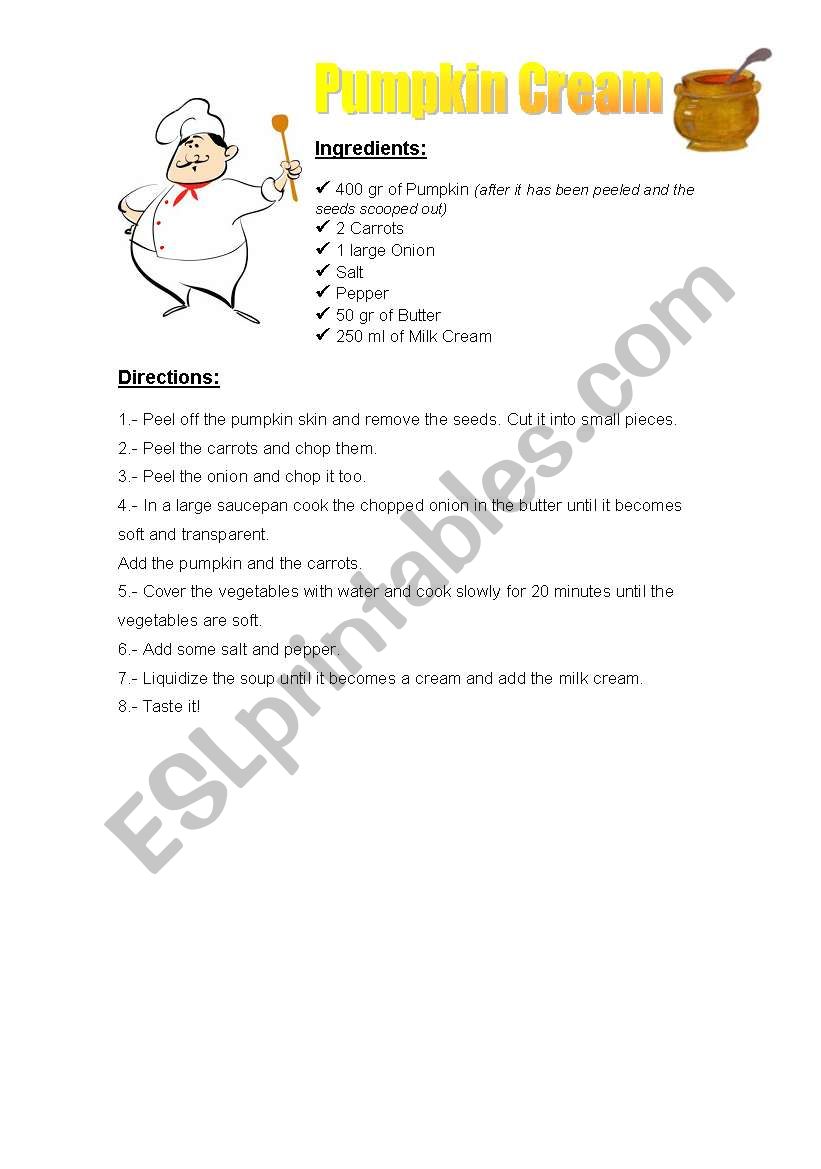 Pumpkin Cream

Ingredients:

✔ 400 gr of Pumpkin (after it has been peeled and the seeds scooped out)
✔ 2 Carrots
✔ 1 large Onion
✔ Salt
✔ Pepper
✔ 50 gr of Butter
✔ 250 ml of Milk Cream

Directions:

1.- Peel off the pumpkin skin and remove the seeds. Cut it into small pieces.

2.- Peel the carrots and chop them.

3.- Peel the onion and chop it too.

4.- In a large saucepan cook the chopped onion in the butter until it becomes soft and transparent.

Add the pumpkin and the carrots.

5.- Cover the vegetables with water and cook slowly for 20 minutes until the vegetables are soft.

6.- Add some salt and pepper.

7.- Liquidize the soup until it becomes a cream and add the milk cream.

8.- Taste it!

ESLprintables.com